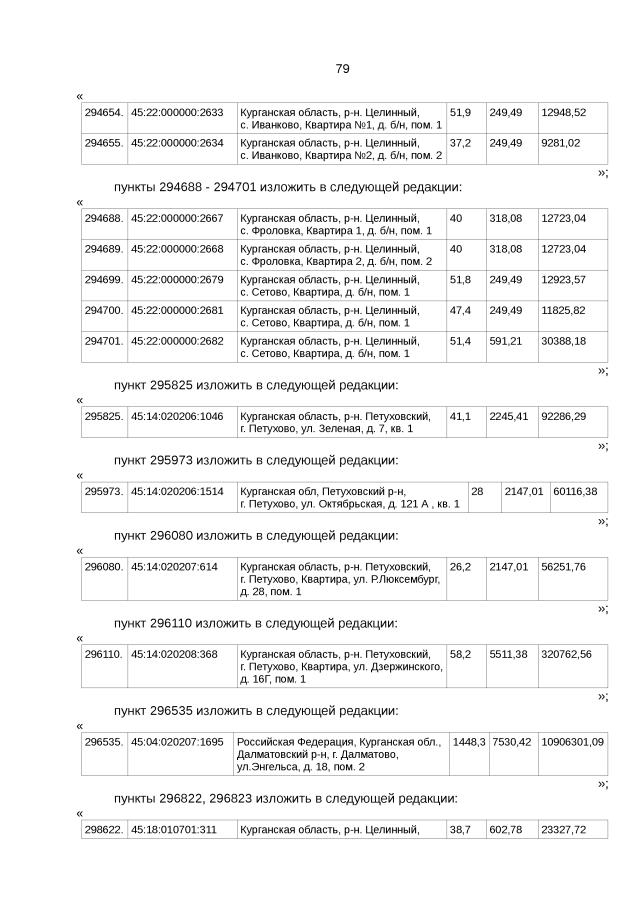 79

«

| 294654. | 45:22:000000:2633 | Курганская область, р-н. Целинный, с. Иванково, Квартира №1, д. б/н, пом. 1 | 51,9 | 249,49 | 12948,52 |
|---|---|---|---|---|---|
| 294655. | 45:22:000000:2634 | Курганская область, р-н. Целинный, с. Иванково, Квартира №2, д. б/н, пом. 2 | 37,2 | 249,49 | 9281,02 |

»;

пункты 294688 - 294701 изложить в следующей редакции:

«

| 294688. | 45:22:000000:2667 | Курганская область, р-н. Целинный, с. Фроловка, Квартира 1, д. б/н, пом. 1 | 40 | 318,08 | 12723,04 |
|---|---|---|---|---|---|
| 294689. | 45:22:000000:2668 | Курганская область, р-н. Целинный, с. Фроловка, Квартира 2, д. б/н, пом. 2 | 40 | 318,08 | 12723,04 |
| 294699. | 45:22:000000:2679 | Курганская область, р-н. Целинный, с. Сетово, Квартира, д. б/н, пом. 1 | 51,8 | 249,49 | 12923,57 |
| 294700. | 45:22:000000:2681 | Курганская область, р-н. Целинный, с. Сетово, Квартира, д. б/н, пом. 1 | 47,4 | 249,49 | 11825,82 |
| 294701. | 45:22:000000:2682 | Курганская область, р-н. Целинный, с. Сетово, Квартира, д. б/н, пом. 1 | 51,4 | 591,21 | 30388,18 |

»;

пункт 295825 изложить в следующей редакции:

«

| 295825. | 45:14:020206:1046 | Курганская область, р-н. Петуховский, г. Петухово, ул. Зеленая, д. 7, кв. 1 | 41,1 | 2245,41 | 92286,29 |
|---|---|---|---|---|---|

»;

пункт 295973 изложить в следующей редакции:

«

| 295973. | 45:14:020206:1514 | Курганская обл, Петуховский р-н, г. Петухово, ул. Октябрьская, д. 121 А , кв. 1 | 28 | 2147,01 | 60116,38 |
|---|---|---|---|---|---|

»;

пункт 296080 изложить в следующей редакции:

«

| 296080. | 45:14:020207:614 | Курганская область, р-н. Петуховский, г. Петухово, Квартира, ул. Р.Люксембург, д. 28, пом. 1 | 26,2 | 2147,01 | 56251,76 |
|---|---|---|---|---|---|

»;

пункт 296110 изложить в следующей редакции:

«

| 296110. | 45:14:020208:368 | Курганская область, р-н. Петуховский, г. Петухово, Квартира, ул. Дзержинского, д. 16Г, пом. 1 | 58,2 | 5511,38 | 320762,56 |
|---|---|---|---|---|---|

»;

пункт 296535 изложить в следующей редакции:

«

| 296535. | 45:04:020207:1695 | Российская Федерация, Курганская обл., Далматовский р-н, г. Далматово, ул.Энгельса, д. 18, пом. 2 | 1448,3 | 7530,42 | 10906301,09 |
|---|---|---|---|---|---|

»;

пункты 296822, 296823 изложить в следующей редакции:

«

| 298622. | 45:18:010701:311 | Курганская область, р-н. Целинный, | 38,7 | 602,78 | 23327,72 |
|---|---|---|---|---|---|